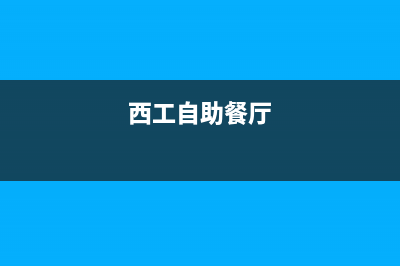 西工自助餐厅